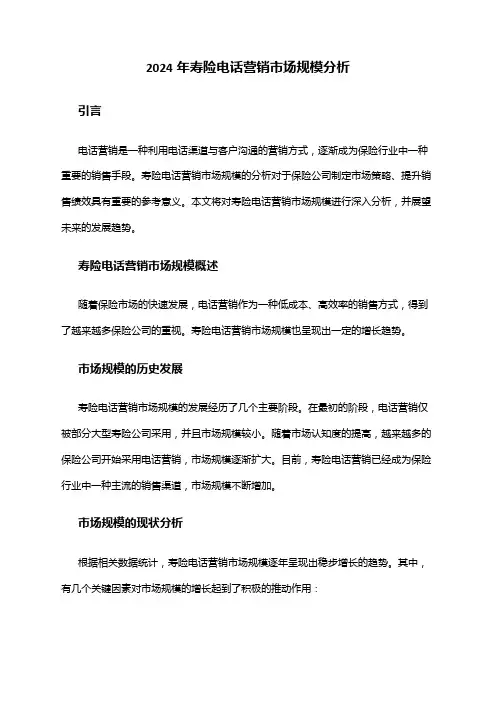 2024 年寿险电话营销市场规模分析

引言

电话营销是一种利用电话渠道与客户沟通的营销方式，逐渐成为保险行业中一种重要的销售手段。寿险电话营销市场规模的分析对于保险公司制定市场策略、提升销售绩效具有重要的参考意义。本文将对寿险电话营销市场规模进行深入分析，并展望未来的发展趋势。

寿险电话营销市场规模概述

随着保险市场的快速发展，电话营销作为一种低成本、高效率的销售方式，得到了越来越多保险公司的重视。寿险电话营销市场规模也呈现出一定的增长趋势。

市场规模的历史发展

寿险电话营销市场规模的发展经历了几个主要阶段。在最初的阶段，电话营销仅被部分大型寿险公司采用，并且市场规模较小。随着市场认知度的提高，越来越多的保险公司开始采用电话营销，市场规模逐渐扩大。目前，寿险电话营销已经成为保险行业中一种主流的销售渠道，市场规模不断增加。

市场规模的现状分析

根据相关数据统计，寿险电话营销市场规模逐年呈现出稳步增长的趋势。其中，有几个关键因素对市场规模的增长起到了积极的推动作用：